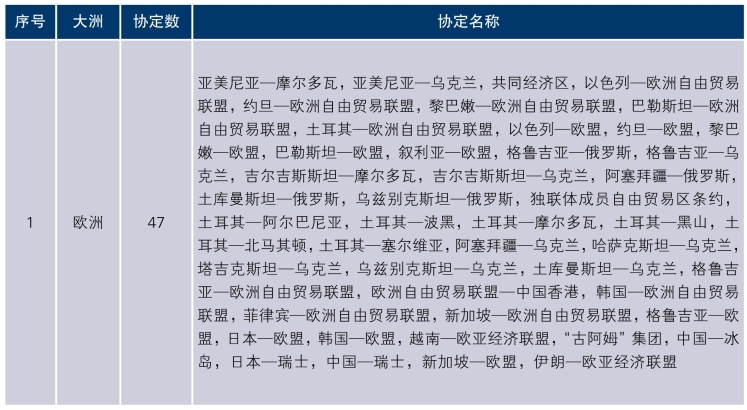 | 序号 | 大洲 | 协定数 | 协定名称 |
|---|---|---|---|
| 1 | 欧洲 | 47 | 亚美尼亚—摩尔多瓦，亚美尼亚—乌克兰，共同经济区，以色列—欧洲自由贸易联盟，约旦—欧洲自由贸易联盟，黎巴嫩—欧洲自由贸易联盟，巴勒斯坦—欧洲自由贸易联盟，土耳其—欧洲自由贸易联盟，以色列—欧盟，约旦—欧盟，黎巴嫩—欧盟，巴勒斯坦—欧盟，叙利亚—欧盟，格鲁吉亚—俄罗斯，格鲁吉亚—乌克兰，吉尔吉斯斯坦—摩尔多瓦，吉尔吉斯斯坦—乌克兰，阿塞拜疆—俄罗斯，土库曼斯坦—俄罗斯，乌兹别克斯坦—俄罗斯，独联体成员自由贸易区条约，土耳其—阿尔巴尼亚，土耳其—波黑，土耳其—摩尔多瓦，土耳其—黑山，土耳其—北马其顿，土耳其—塞尔维亚，阿塞拜疆—乌克兰，哈萨克斯坦—乌克兰，塔吉克斯坦—乌克兰，乌兹别克斯坦—乌克兰，土库曼斯坦—乌克兰，格鲁吉亚—欧洲自由贸易联盟，欧洲自由贸易联盟—中国香港，韩国—欧洲自由贸易联盟，菲律宾—欧洲自由贸易联盟，新加坡—欧洲自由贸易联盟，格鲁吉亚—欧盟，日本—欧盟，韩国—欧盟，越南—欧亚经济联盟，“古阿姆”集团，中国—冰岛，日本—瑞士，中国—瑞士，新加坡—欧盟，伊朗—欧亚经济联盟 |